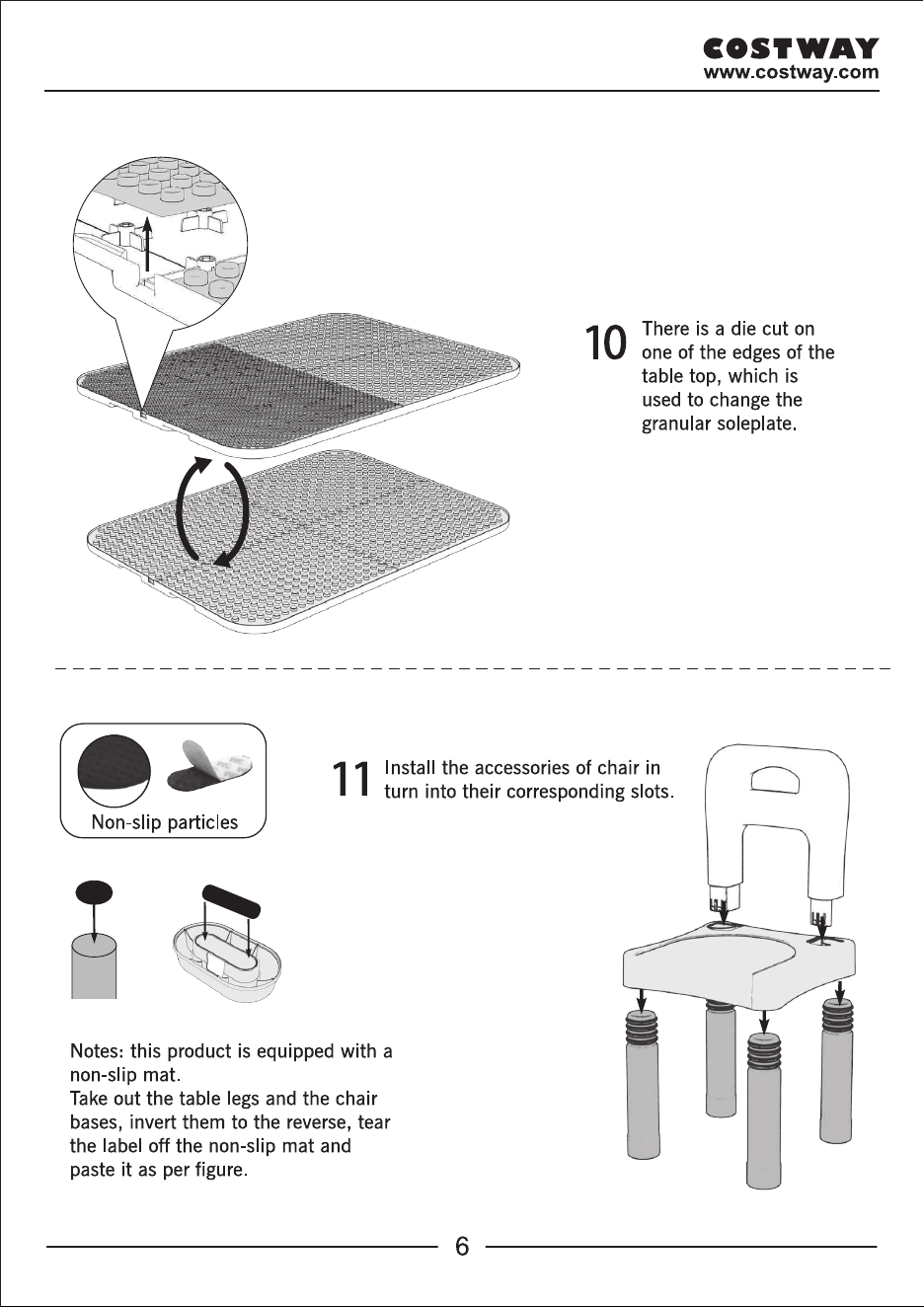 COSTWAY
www.costway.com

10 There is a die cut on one of the edges of the table top, which is used to change the granular soleplate.

Non-slip particles

11 Install the accessories of chair in turn into their corresponding slots.

Notes: this product is equipped with a non-slip mat.
Take out the table legs and the chair bases, invert them to the reverse, tear the label off the non-slip mat and paste it as per figure.

6